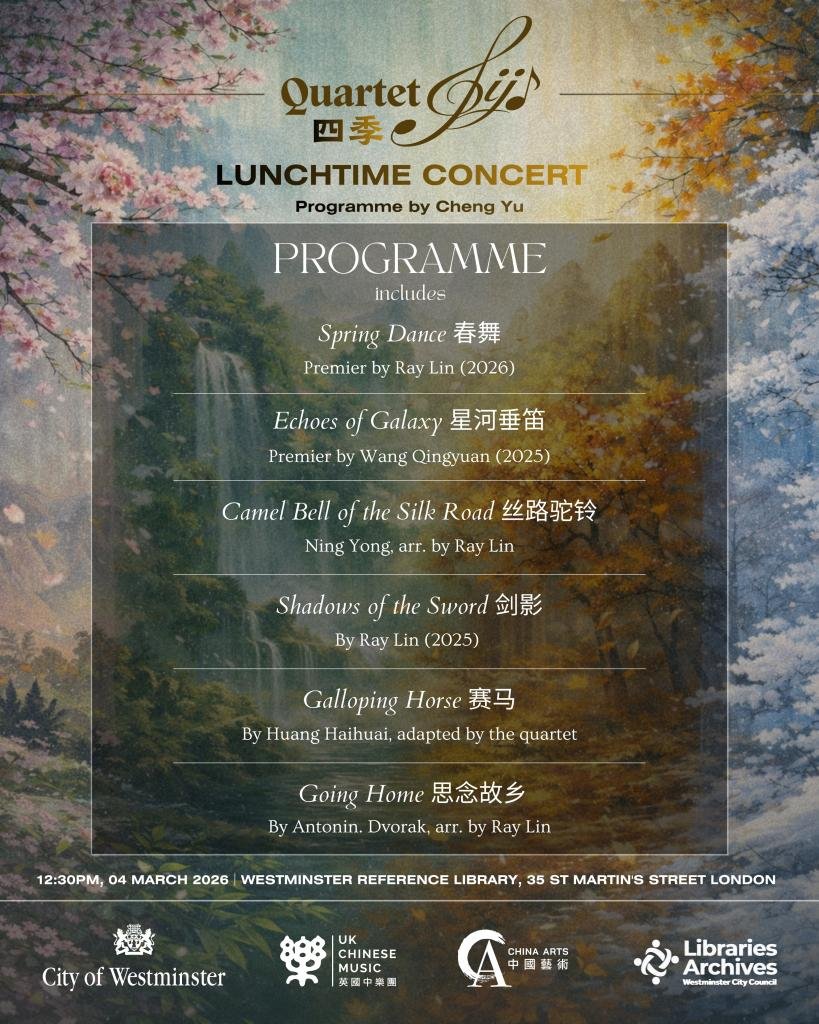 Quartet Siji
四季

LUNCHTIME CONCERT
Programme by Cheng Yu

PROGRAMME
includes

Spring Dance 春舞
Premier by Ray Lin (2026)

Echoes of Galaxy 星河垂笛
Premier by Wang Qingyuan (2025)

Camel Bell of the Silk Road 丝路驼铃
Ning Yong, arr. by Ray Lin

Shadows of the Sword 剑影
By Ray Lin (2025)

Galloping Horse 赛马
By Huang Haihuai, adapted by the quartet

Going Home 思念故乡
By Antonin. Dvorak, arr. by Ray Lin

12:30PM, 04 MARCH 2026 | WESTMINSTER REFERENCE LIBRARY, 35 ST MARTIN'S STREET LONDON

City of Westminster

UK CHINESE MUSIC 英國中樂團

CHINA ARTS 中國藝術

Libraries Archives
Westminster City Council